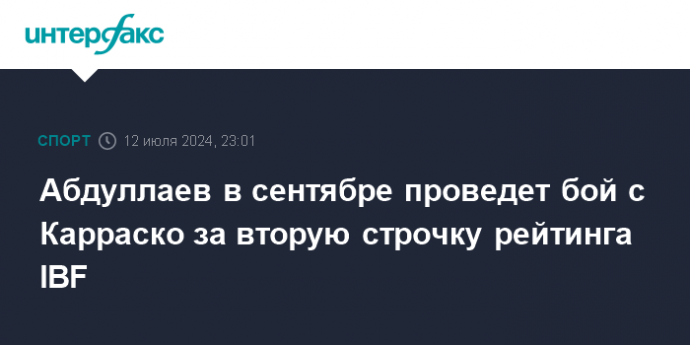 интерфакс

СПОРТ 12 июля 2024, 23:01

Абдуллаев в сентябре проведет бой с Карраско за вторую строчку рейтинга IBF